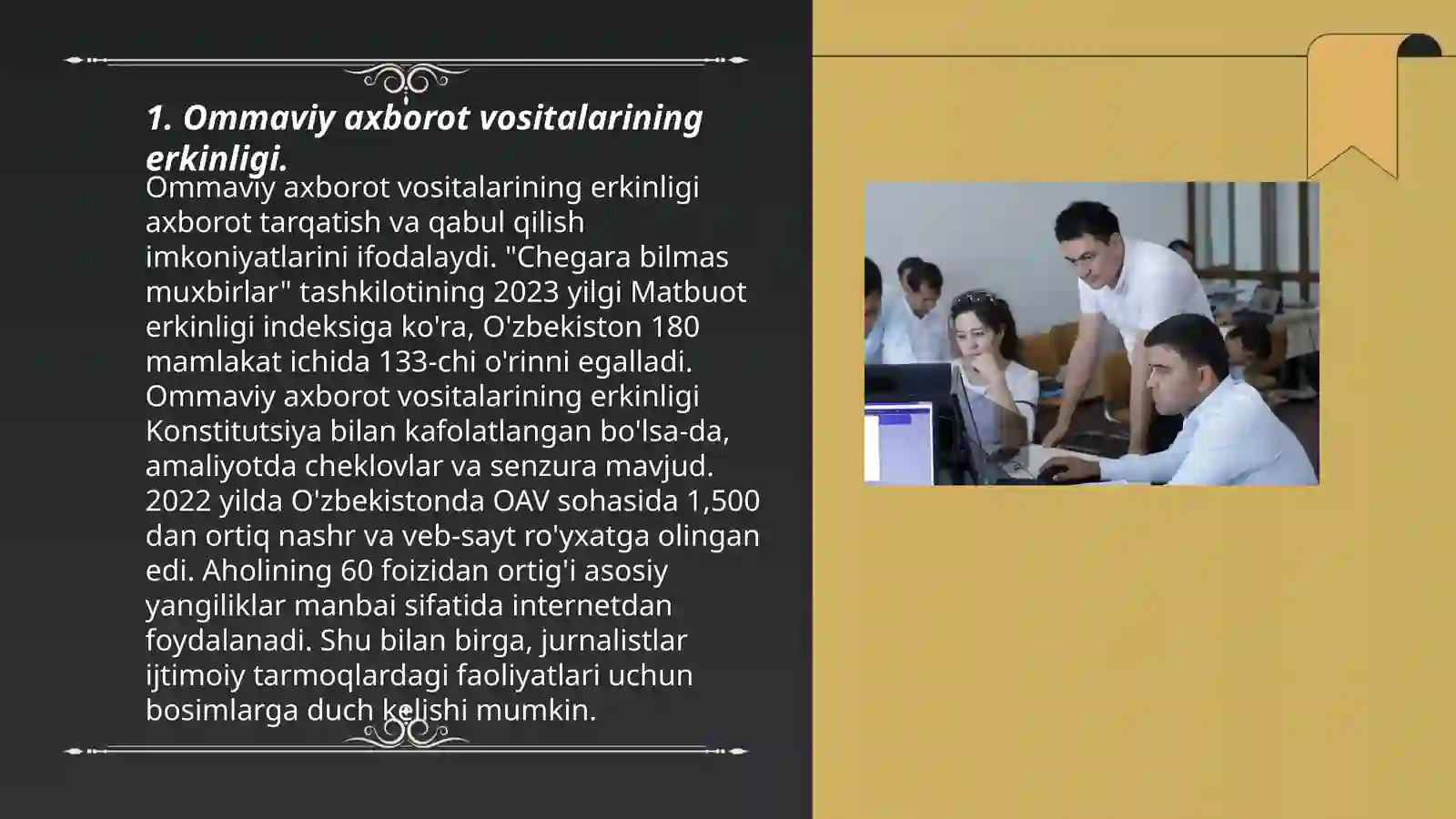 1. Ommaviy axborot vositalarining erkinligi.

Ommaviy axborot vositalarining erkinligi axborot tarqatish va qabul qilish imkoniyatlarini ifodalaydi. "Chegara bilmas muxbirlar" tashkilotining 2023 yilgi Matbuot erkinligi indeksiga ko'ra, O'zbekiston 180 mamlakat ichida 133-chi o'rinni egalladi. Ommaviy axborot vositalarining erkinligi Konstitutsiya bilan kafolatlangan bo'lsa-da, amaliyotda cheklovlar va senzura mavjud. 2022 yilda O'zbekistonda OAV sohasida 1,500 dan ortiq nashr va veb-sayt ro'yxatga olingan edi. Aholining 60 foizidan ortig'i asosiy yangiliklar manbai sifatida internetdan foydalanadi. Shu bilan birga, jurnalistlar ijtimoiy tarmoqlardagi faoliyatlari uchun bosimlarga duch kelishi mumkin.